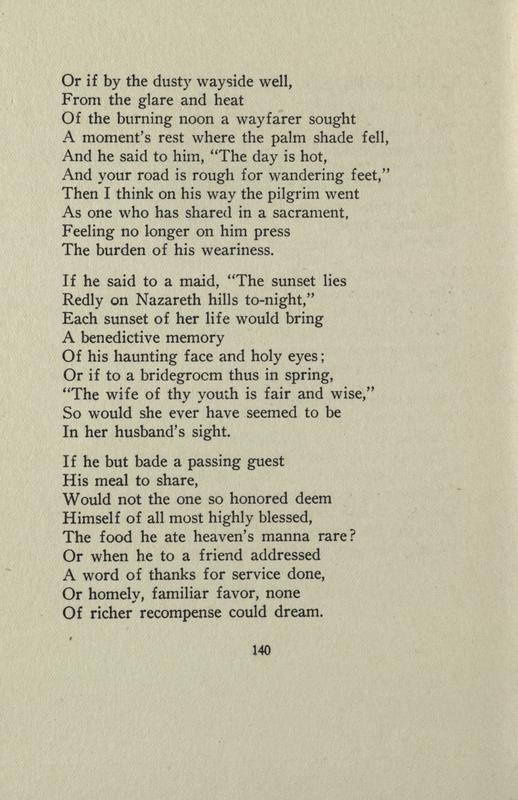 Or if by the dusty wayside well,
From the glare and heat
Of the burning noon a wayfarer sought
A moment's rest where the palm shade fell,
And he said to him, "The day is hot,
And your road is rough for wandering feet,"
Then I think on his way the pilgrim went
As one who has shared in a sacrament,
Feeling no longer on him press
The burden of his weariness.

If he said to a maid, "The sunset lies
Redly on Nazareth hills to-night,"
Each sunset of her life would bring
A benedictive memory
Of his haunting face and holy eyes;
Or if to a bridegroom thus in spring,
"The wife of thy youth is fair and wise,"
So would she ever have seemed to be
In her husband's sight.

If he but bade a passing guest
His meal to share,
Would not the one so honored deem
Himself of all most highly blessed,
The food he ate heaven's manna rare?
Or when he to a friend addressed
A word of thanks for service done,
Or homely, familiar favor, none
Of richer recompense could dream.

140